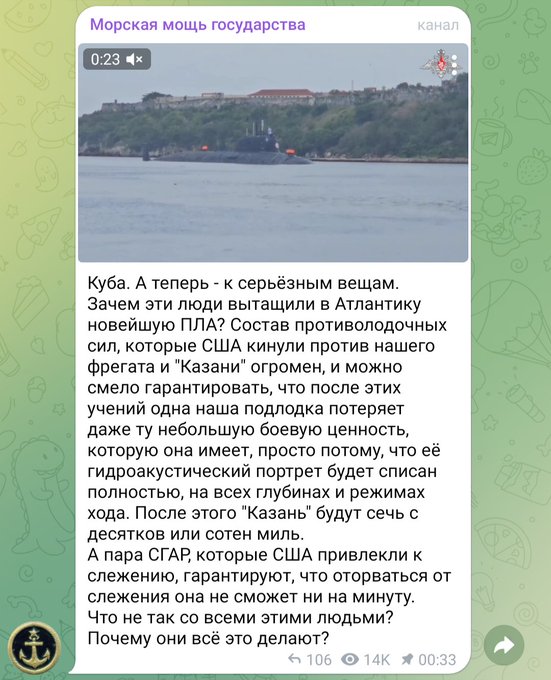 Морская мощь государства

канал

0:23

Куба. А теперь - к серьёзным вещам. Зачем эти люди вытащили в Атлантику новейшую ПЛА? Состав противолодочных сил, которые США кинули против нашего фрегата и "Казани" огромен, и можно смело гарантировать, что после этих учений одна наша подлодка потеряет даже ту небольшую боевую ценность, которую она имеет, просто потому, что её гидроакустический портрет будет списан полностью, на всех глубинах и режимах хода. После этого "Казань" будут сечь с десятков или сотен миль.
А пара СГАР, которые США привлекли к слежению, гарантируют, что оторваться от слежения она не сможет ни на минуту.
Что не так со всеми этими людьми? Почему они всё это делают?

106 14K 00:33